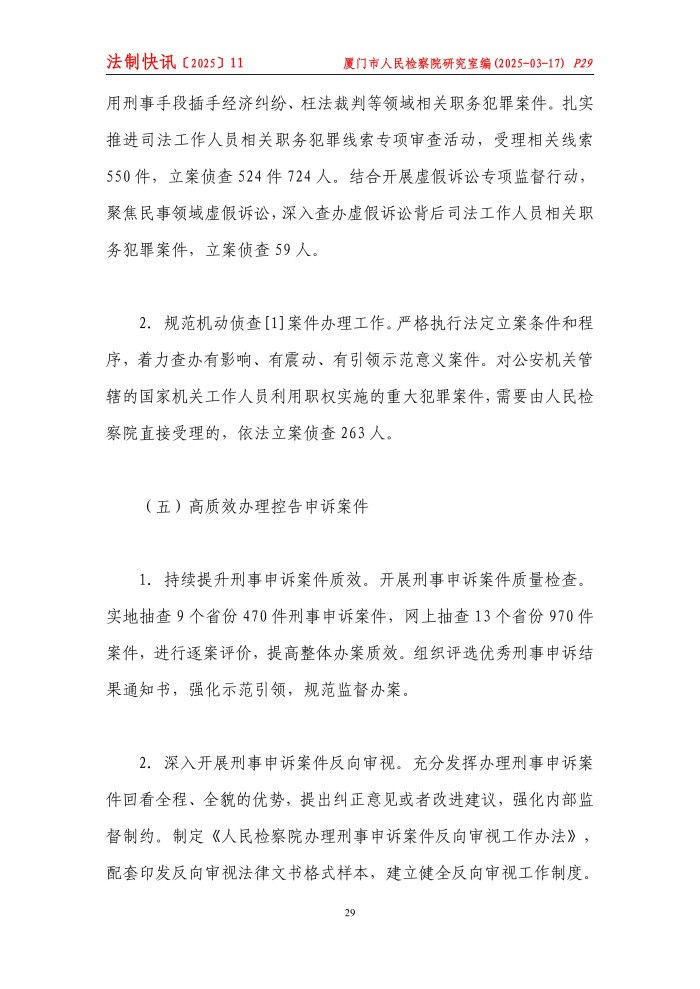 法制快讯〔2025〕11　　厦门市人民检察院研究室编(2025-03-17) P29

用刑事手段插手经济纠纷、枉法裁判等领域相关职务犯罪案件。扎实推进司法工作人员相关职务犯罪线索专项审查活动，受理相关线索550件，立案侦查524件724人。结合开展虚假诉讼专项监督行动，聚焦民事领域虚假诉讼，深入查办虚假诉讼背后司法工作人员相关职务犯罪案件，立案侦查59人。

2. 规范机动侦查[1]案件办理工作。严格执行法定立案条件和程序，着力查办有影响、有震动、有引领示范意义案件。对公安机关管辖的国家机关工作人员利用职权实施的重大犯罪案件，需要由人民检察院直接受理的，依法立案侦查263人。

（五）高质效办理控告申诉案件

1. 持续提升刑事申诉案件质效。开展刑事申诉案件质量检查。实地抽查9个省份470件刑事申诉案件，网上抽查13个省份970件案件，进行逐案评价，提高整体办案质效。组织评选优秀刑事申诉结果通知书，强化示范引领，规范监督办案。

2. 深入开展刑事申诉案件反向审视。充分发挥办理刑事申诉案件回看全程、全貌的优势，提出纠正意见或者改进建议，强化内部监督制约。制定《人民检察院办理刑事申诉案件反向审视工作办法》，配套印发反向审视法律文书格式样本，建立健全反向审视工作制度。

29